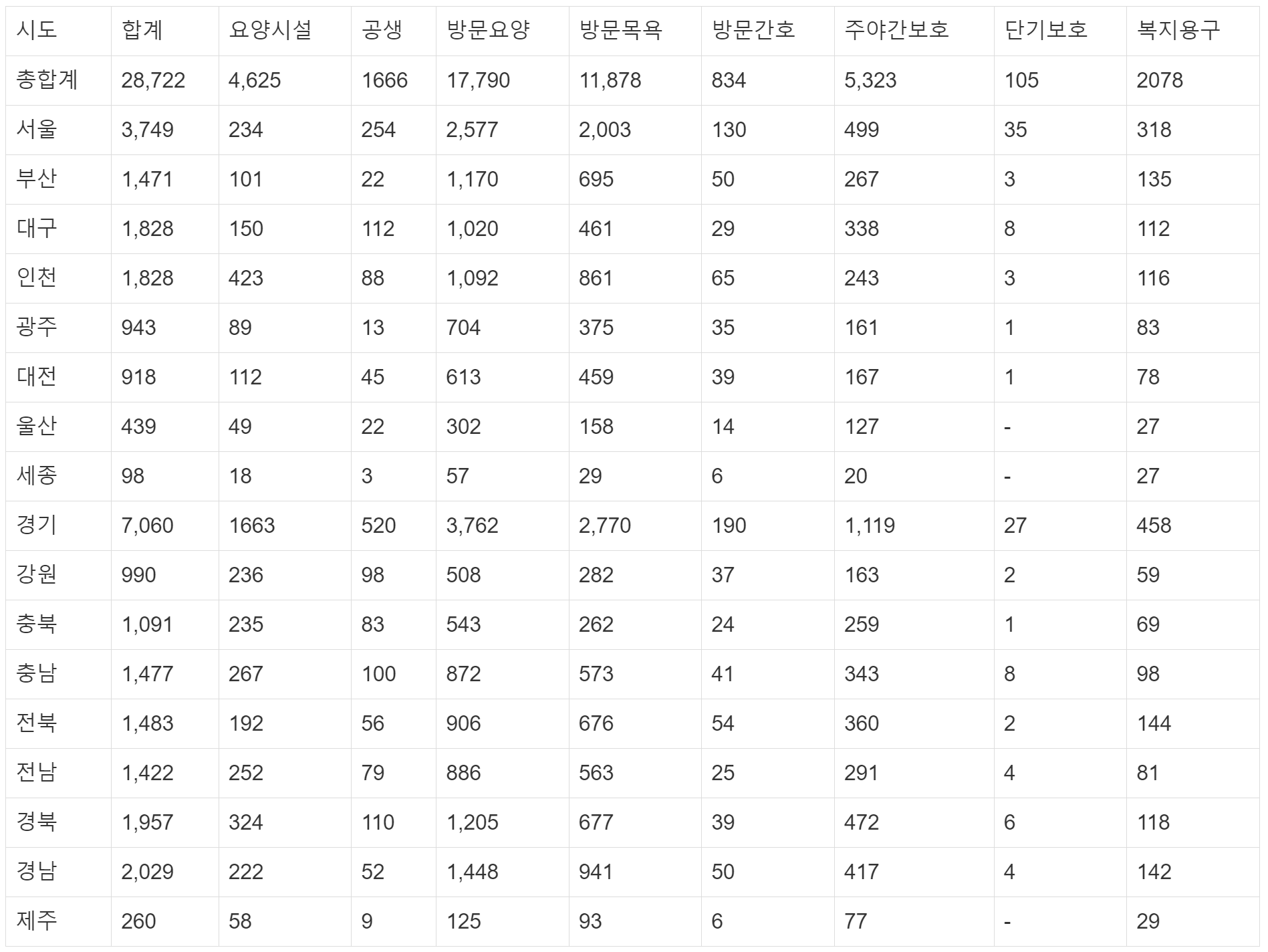 | 시도 | 합계 | 요양시설 | 공생 | 방문요양 | 방문목욕 | 방문간호 | 주야간보호 | 단기보호 | 복지용구 |
|---|---|---|---|---|---|---|---|---|---|
| 총합계 | 28,722 | 4,625 | 1666 | 17,790 | 11,878 | 834 | 5,323 | 105 | 2078 |
| 서울 | 3,749 | 234 | 254 | 2,577 | 2,003 | 130 | 499 | 35 | 318 |
| 부산 | 1,471 | 101 | 22 | 1,170 | 695 | 50 | 267 | 3 | 135 |
| 대구 | 1,828 | 150 | 112 | 1,020 | 461 | 29 | 338 | 8 | 112 |
| 인천 | 1,828 | 423 | 88 | 1,092 | 861 | 65 | 243 | 3 | 116 |
| 광주 | 943 | 89 | 13 | 704 | 375 | 35 | 161 | 1 | 83 |
| 대전 | 918 | 112 | 45 | 613 | 459 | 39 | 167 | 1 | 78 |
| 울산 | 439 | 49 | 22 | 302 | 158 | 14 | 127 | - | 27 |
| 세종 | 98 | 18 | 3 | 57 | 29 | 6 | 20 | - | 27 |
| 경기 | 7,060 | 1663 | 520 | 3,762 | 2,770 | 190 | 1,119 | 27 | 458 |
| 강원 | 990 | 236 | 98 | 508 | 282 | 37 | 163 | 2 | 59 |
| 충북 | 1,091 | 235 | 83 | 543 | 262 | 24 | 259 | 1 | 69 |
| 충남 | 1,477 | 267 | 100 | 872 | 573 | 41 | 343 | 8 | 98 |
| 전북 | 1,483 | 192 | 56 | 906 | 676 | 54 | 360 | 2 | 144 |
| 전남 | 1,422 | 252 | 79 | 886 | 563 | 25 | 291 | 4 | 81 |
| 경북 | 1,957 | 324 | 110 | 1,205 | 677 | 39 | 472 | 6 | 118 |
| 경남 | 2,029 | 222 | 52 | 1,448 | 941 | 50 | 417 | 4 | 142 |
| 제주 | 260 | 58 | 9 | 125 | 93 | 6 | 77 | - | 29 |